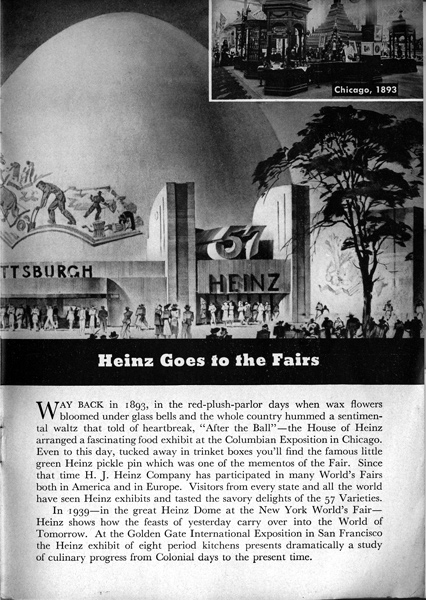 Chicago, 1893

TTSBURGH

57

HEINZ

Heinz Goes to the Fairs

WAY BACK in 1893, in the red-plush-parlor days when wax flowers bloomed under glass bells and the whole country hummed a sentimental waltz that told of heartbreak, "After the Ball"—the House of Heinz arranged a fascinating food exhibit at the Columbian Exposition in Chicago. Even to this day, tucked away in trinket boxes you'll find the famous little green Heinz pickle pin which was one of the mementos of the Fair. Since that time H. J. Heinz Company has participated in many World's Fairs both in America and in Europe. Visitors from every state and all the world have seen Heinz exhibits and tasted the savory delights of the 57 Varieties.

In 1939—in the great Heinz Dome at the New York World's Fair—Heinz shows how the feasts of yesterday carry over into the World of Tomorrow. At the Golden Gate International Exposition in San Francisco the Heinz exhibit of eight period kitchens presents dramatically a study of culinary progress from Colonial days to the present time.